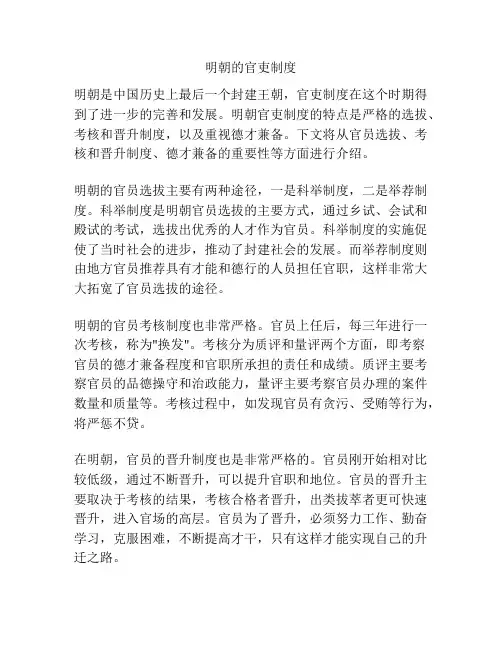 明朝的官吏制度

明朝是中国历史上最后一个封建王朝，官吏制度在这个时期得到了进一步的完善和发展。明朝官吏制度的特点是严格的选拔、考核和晋升制度，以及重视德才兼备。下文将从官员选拔、考核和晋升制度、德才兼备的重要性等方面进行介绍。

明朝的官员选拔主要有两种途径，一是科举制度，二是举荐制度。科举制度是明朝官员选拔的主要方式，通过乡试、会试和殿试的考试，选拔出优秀的人才作为官员。科举制度的实施促使了当时社会的进步，推动了封建社会的发展。而举荐制度则由地方官员推荐具有才能和德行的人员担任官职，这样非常大大拓宽了官员选拔的途径。

明朝的官员考核制度也非常严格。官员上任后，每三年进行一次考核，称为"换发"。考核分为质评和量评两个方面，即考察官员的德才兼备程度和官职所承担的责任和成绩。质评主要考察官员的品德操守和治政能力，量评主要考察官员办理的案件数量和质量等。考核过程中，如发现官员有贪污、受贿等行为，将严惩不贷。

在明朝，官员的晋升制度也是非常严格的。官员刚开始相对比较低级，通过不断晋升，可以提升官职和地位。官员的晋升主要取决于考核的结果，考核合格者晋升，出类拔萃者更可快速晋升，进入官场的高层。官员为了晋升，必须努力工作、勤奋学习，克服困难，不断提高才干，只有这样才能实现自己的升迁之路。